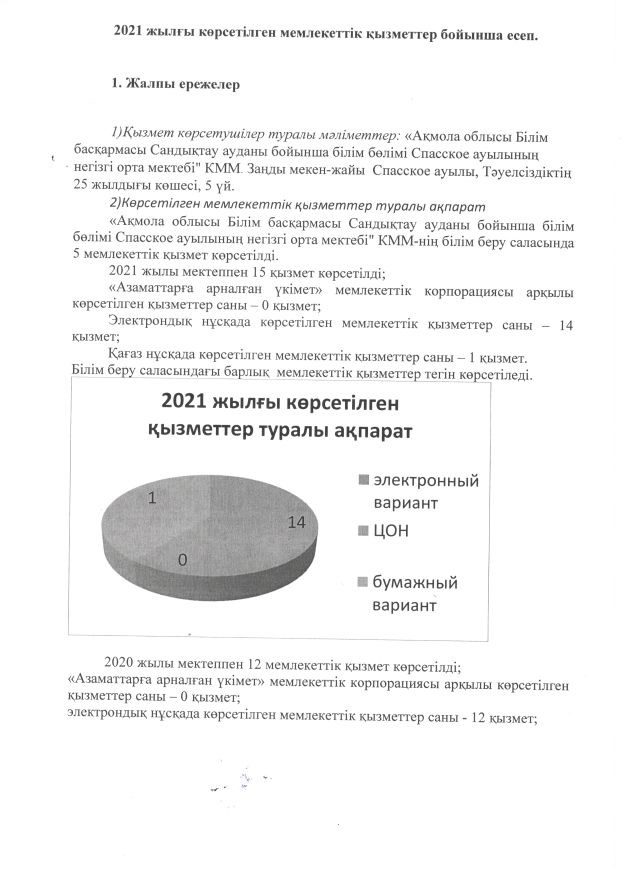 2021 жылғы көрсетілген мемлекеттік қызметтер бойынша есеп.

1. Жалпы ережелер

1)Қызмет көрсетушілер туралы мәліметтер: «Ақмола облысы Білім басқармасы Сандықтау ауданы бойынша білім бөлімі Спасское ауылының негізгі орта мектебі" КММ. Заңды мекен-жайы Спасское ауылы, Тәуелсіздіктің 25 жылдығы көшесі, 5 үй.

2)Көрсетілген мемлекеттік қызметтер туралы ақпарат

«Ақмола облысы Білім басқармасы Сандықтау ауданы бойынша білім бөлімі Спасское ауылының негізгі орта мектебі" КММ-нің білім беру саласында 5 мемлекеттік қызмет көрсетілді.

2021 жылы мектеппен 15 қызмет көрсетілді;

«Азаматтарға арналған үкімет» мемлекеттік корпорациясы арқылы көрсетілген қызметтер саны – 0 қызмет;

Электрондық нұсқада көрсетілген мемлекеттік қызметтер саны – 14 қызмет;

Қағаз нұсқада көрсетілген мемлекеттік қызметтер саны – 1 қызмет.

Білім беру саласындағы барлық мемлекеттік қызметтер тегін көрсетіледі.

2021 жылғы көрсетілген қызметтер туралы ақпарат

1
14
0

электронный вариант
ЦОН
бумажный вариант

2020 жылы мектеппен 12 мемлекеттік қызмет көрсетілді;

«Азаматтарға арналған үкімет» мемлекеттік корпорациясы арқылы көрсетілген қызметтер саны – 0 қызмет;

электрондық нұсқада көрсетілген мемлекеттік қызметтер саны - 12 қызмет;